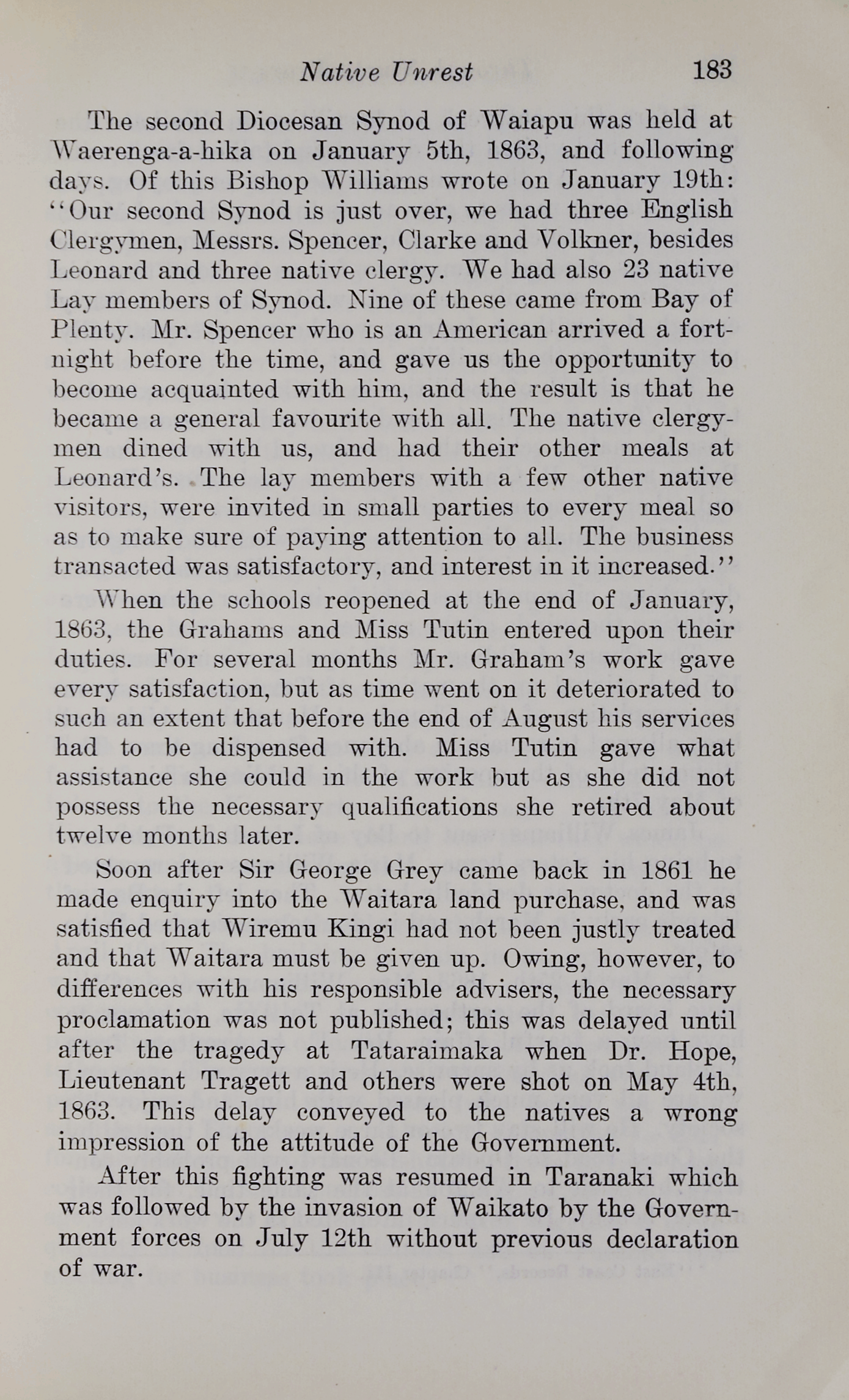 Native Unrest 183

The second Diocesan Synod of Waiapu was held at Waerenga-a-hika on January 5th, 1863, and following days. Of this Bishop Williams wrote on January 19th: "Our second Synod is just over, we had three English Clergymen, Messrs. Spencer, Clarke and Volkner, besides Leonard and three native clergy. We had also 23 native Lay members of Synod. Nine of these came from Bay of Plenty. Mr. Spencer who is an American arrived a fortnight before the time, and gave us the opportunity to become acquainted with him, and the result is that he became a general favourite with all. The native clergymen dined with us, and had their other meals at Leonard's. The lay members with a few other native visitors, were invited in small parties to every meal so as to make sure of paying attention to all. The business transacted was satisfactory, and interest in it increased."

When the schools reopened at the end of January, 1863, the Grahams and Miss Tutin entered upon their duties. For several months Mr. Graham's work gave every satisfaction, but as time went on it deteriorated to such an extent that before the end of August his services had to be dispensed with. Miss Tutin gave what assistance she could in the work but as she did not possess the necessary qualifications she retired about twelve months later.

Soon after Sir George Grey came back in 1861 he made enquiry into the Waitara land purchase, and was satisfied that Wiremu Kingi had not been justly treated and that Waitara must be given up. Owing, however, to differences with his responsible advisers, the necessary proclamation was not published; this was delayed until after the tragedy at Tataraimaka when Dr. Hope, Lieutenant Tragett and others were shot on May 4th, 1863. This delay conveyed to the natives a wrong impression of the attitude of the Government.

After this fighting was resumed in Taranaki which was followed by the invasion of Waikato by the Government forces on July 12th without previous declaration of war.